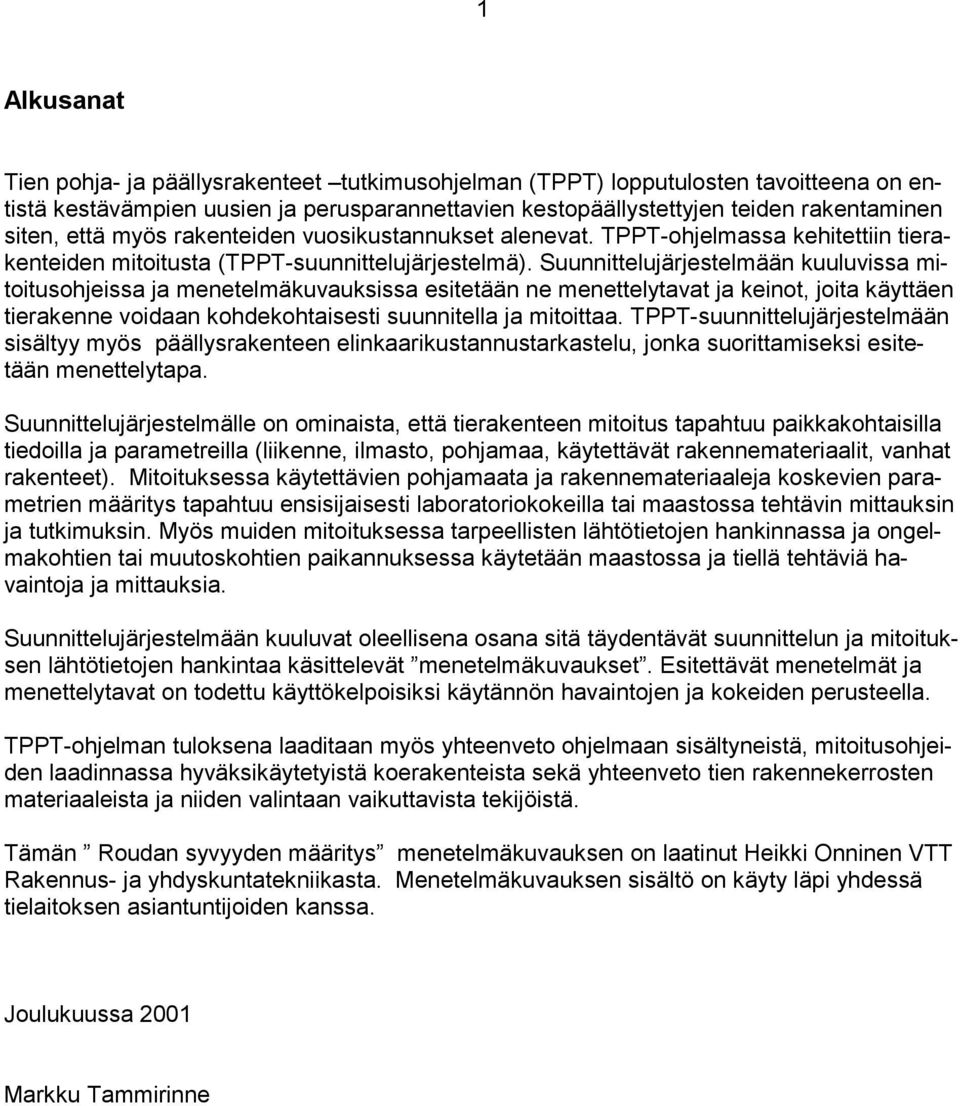 1

Alkusanat

Tien pohja- ja päällysrakenteet –tutkimusohjelman (TPPT) lopputulosten tavoitteena on entistä kestävämpien uusien ja perusparannettavien kestopäällystettyjen teiden rakentaminen siten, että myös rakenteiden vuosikustannukset alenevat. TPPT-ohjelmassa kehitettiin tierakenteiden mitoitusta (TPPT-suunnittelujärjestelmä). Suunnittelujärjestelmään kuuluvissa mitoitusohjeissa ja menetelmäkuvauksissa esitetään ne menettelytavat ja keinot, joita käyttäen tierakenne voidaan kohdekohtaisesti suunnitella ja mitoittaa. TPPT-suunnittelujärjestelmään sisältyy myös päällysrakenteen elinkaarikustannustarkastelu, jonka suorittamiseksi esitetään menettelytapa.

Suunnittelujärjestelmälle on ominaista, että tierakenteen mitoitus tapahtuu paikkakohtaisilla tiedoilla ja parametreilla (liikenne, ilmasto, pohjamaa, käytettävät rakennemateriaalit, vanhat rakenteet). Mitoituksessa käytettävien pohjamaata ja rakennemateriaaleja koskevien parametrien määritys tapahtuu ensisijaisesti laboratoriokokeilla tai maastossa tehtävin mittauksin ja tutkimuksin. Myös muiden mitoituksessa tarpeellisten lähtötietojen hankinnassa ja ongelmakohtien tai muutoskohtien paikannuksessa käytetään maastossa ja tiellä tehtäviä havaintoja ja mittauksia.

Suunnittelujärjestelmään kuuluvat oleellisena osana sitä täydentävät suunnittelun ja mitoituksen lähtötietojen hankintaa käsittelevät ”menetelmäkuvaukset”. Esitettävät menetelmät ja menettelytavat on todettu käyttökelpoisiksi käytännön havaintojen ja kokeiden perusteella.

TPPT-ohjelman tuloksena laaditaan myös yhteenveto ohjelmaan sisältyneistä, mitoitusohjeiden laadinnassa hyväksikäytetyistä koerakenteista sekä yhteenveto tien rakennekerrosten materiaaleista ja niiden valintaan vaikuttavista tekijöistä.

Tämän ” Roudan syvyyden määritys” menetelmäkuvauksen on laatinut Heikki Onninen VTT Rakennus- ja yhdyskuntatekniikasta. Menetelmäkuvauksen sisältö on käyty läpi yhdessä tielaitoksen asiantuntijoiden kanssa.

Joulukuussa 2001

Markku Tammirinne